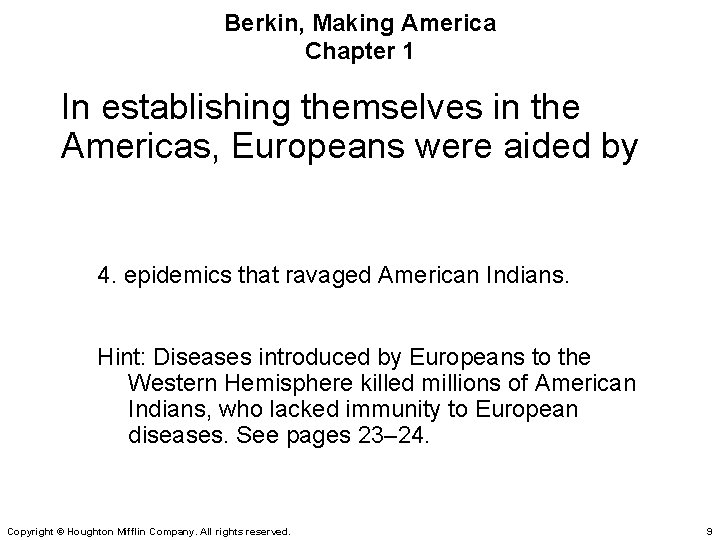 Berkin, Making America
Chapter 1

In establishing themselves in the Americas, Europeans were aided by

4. epidemics that ravaged American Indians.

Hint: Diseases introduced by Europeans to the Western Hemisphere killed millions of American Indians, who lacked immunity to European diseases. See pages 23–24.

Copyright © Houghton Mifflin Company. All rights reserved.

9